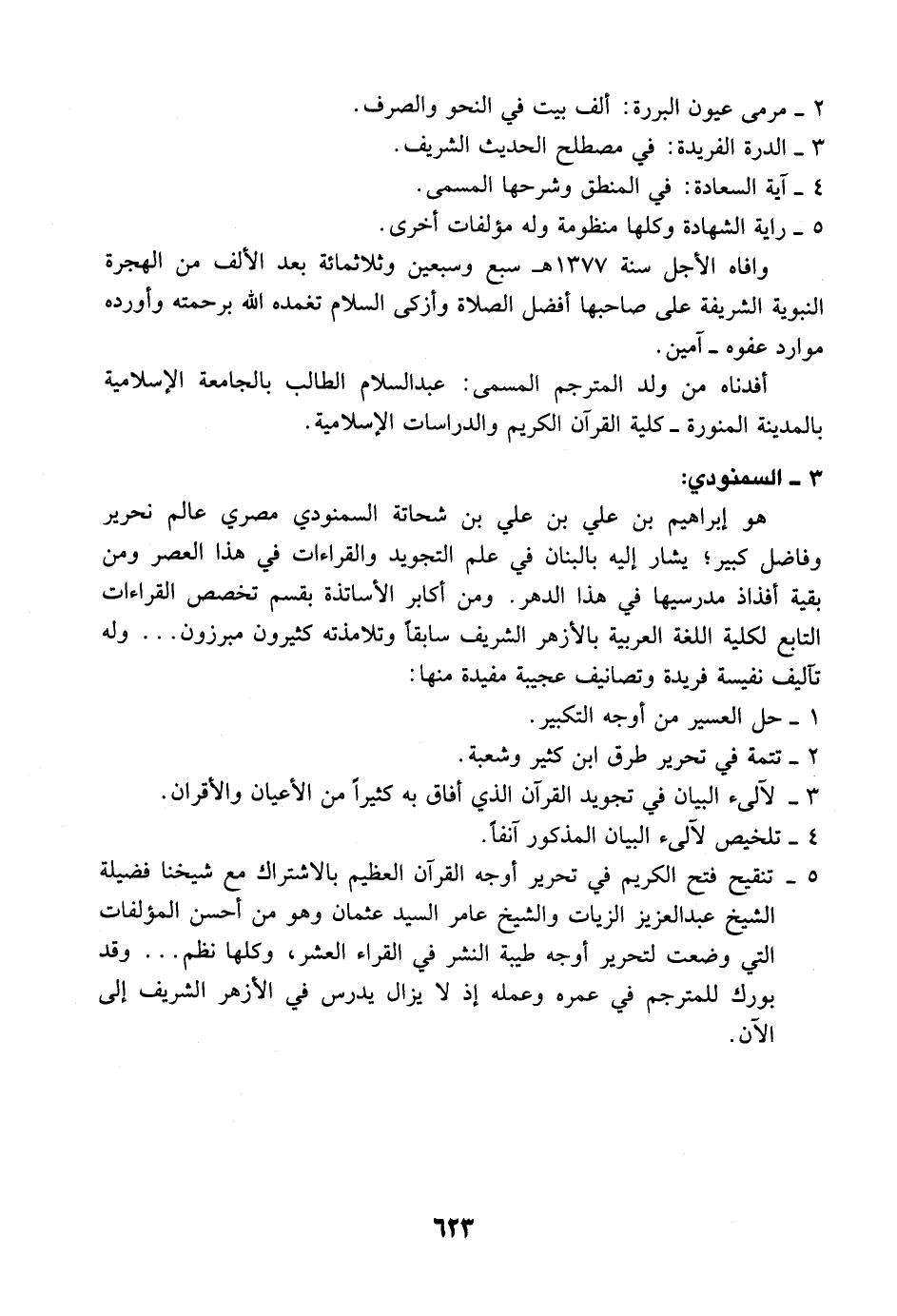 ٢ ـ مرمى عيون البررة: ألف بيت في النحو والصرف.
٣ ـ الدرة الفريدة: في مصطلح الحديث الشريف.
٤ ـ آية السعادة: في المنطق وشرحها المسمى.
٥ ـ راية الشهادة وكلها منظومة وله مؤلفات أخرى.

وافاه الأجل سنة ١٣٧٧هـ سبع وسبعين وثلاثمائة بعد الألف من الهجرة النبوية الشريفة على صاحبها أفضل الصلاة وأزكى السلام تغمده الله برحمته وأورده موارد عفوه ـ آمين.

أفدناه من ولد المترجم المسمى: عبدالسلام الطالب بالجامعة الإسلامية بالمدينة المنورة ـ كلية القرآن الكريم والدراسات الإسلامية.

٣ ـ السمنودي:

هو إبراهيم بن علي بن علي بن شحاتة السمنودي مصري عالم نحرير وفاضل كبير؛ يشار إليه بالبنان في علم التجويد والقراءات في هذا العصر ومن بقية أفذاذ مدرسيها في هذا الدهر. ومن أكابر الأساتذة بقسم تخصص القراءات التابع لكلية اللغة العربية بالأزهر الشريف سابقاً وتلامذته كثيرون مبرزون... وله تآليف نفيسة فريدة وتصانيف عجيبة مفيدة منها:
١ ـ حل العسير من أوجه التكبير.
٢ ـ تتمة في تحرير طرق ابن كثير وشعبة.
٣ ـ لآلىء البيان في تجويد القرآن الذي أفاق به كثيراً من الأعيان والأقران.
٤ ـ تلخيص لآلىء البيان المذكور آنفاً.
٥ ـ تنقيح فتح الكريم في تحرير أوجه القرآن العظيم بالاشتراك مع شيخنا فضيلة الشيخ عبدالعزيز الزيات والشيخ عامر السيد عثمان وهو من أحسن المؤلفات التي وضعت لتحرير أوجه طيبة النشر في القراء العشر، وكلها نظم... وقد بورك للمترجم في عمره وعمله إذ لا يزال يدرس في الأزهر الشريف إلى الآن.

٦٢٣